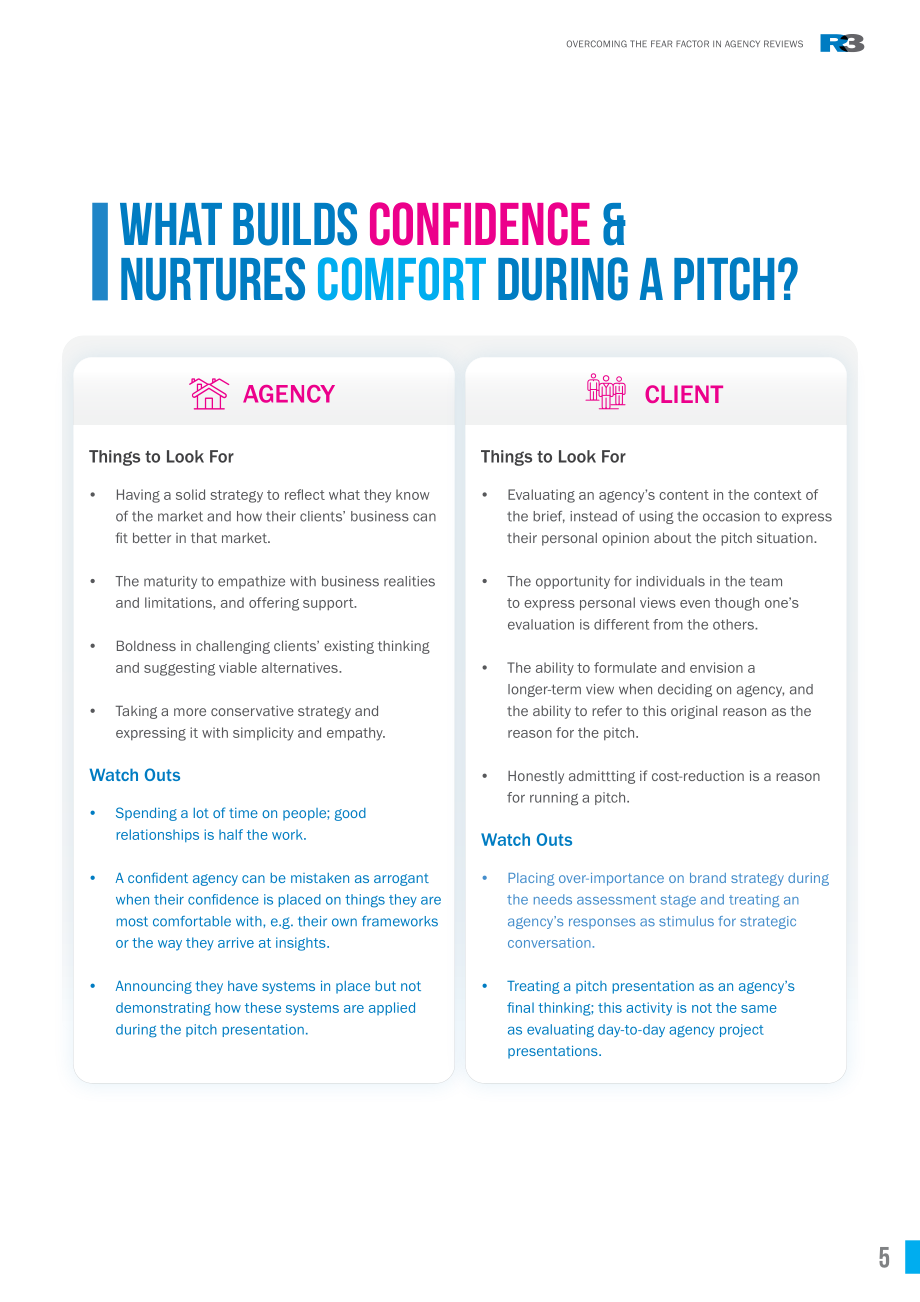 OVERCOMING THE FEAR FACTOR IN AGENCY REVIEWS

R3

WHAT BUILDS CONFIDENCE & NURTURES COMFORT DURING A PITCH?

AGENCY

Things to Look For

• Having a solid strategy to reflect what they know of the market and how their clients' business can fit better in that market.

• The maturity to empathize with business realities and limitations, and offering support.

• Boldness in challenging clients' existing thinking and suggesting viable alternatives.

• Taking a more conservative strategy and expressing it with simplicity and empathy.

Watch Outs

• Spending a lot of time on people; good relationships is half the work.

• A confident agency can be mistaken as arrogant when their confidence is placed on things they are most comfortable with, e.g. their own frameworks or the way they arrive at insights.

• Announcing they have systems in place but not demonstrating how these systems are applied during the pitch presentation.

CLIENT

Things to Look For

• Evaluating an agency's content in the context of the brief, instead of using the occasion to express their personal opinion about the pitch situation.

• The opportunity for individuals in the team to express personal views even though one's evaluation is different from the others.

• The ability to formulate and envision a longer-term view when deciding on agency, and the ability to refer to this original reason as the reason for the pitch.

• Honestly admittting if cost-reduction is a reason for running a pitch.

Watch Outs

• Placing over-importance on brand strategy during the needs assessment stage and treating an agency's responses as stimulus for strategic conversation.

• Treating a pitch presentation as an agency's final thinking; this activity is not the same as evaluating day-to-day agency project presentations.

5